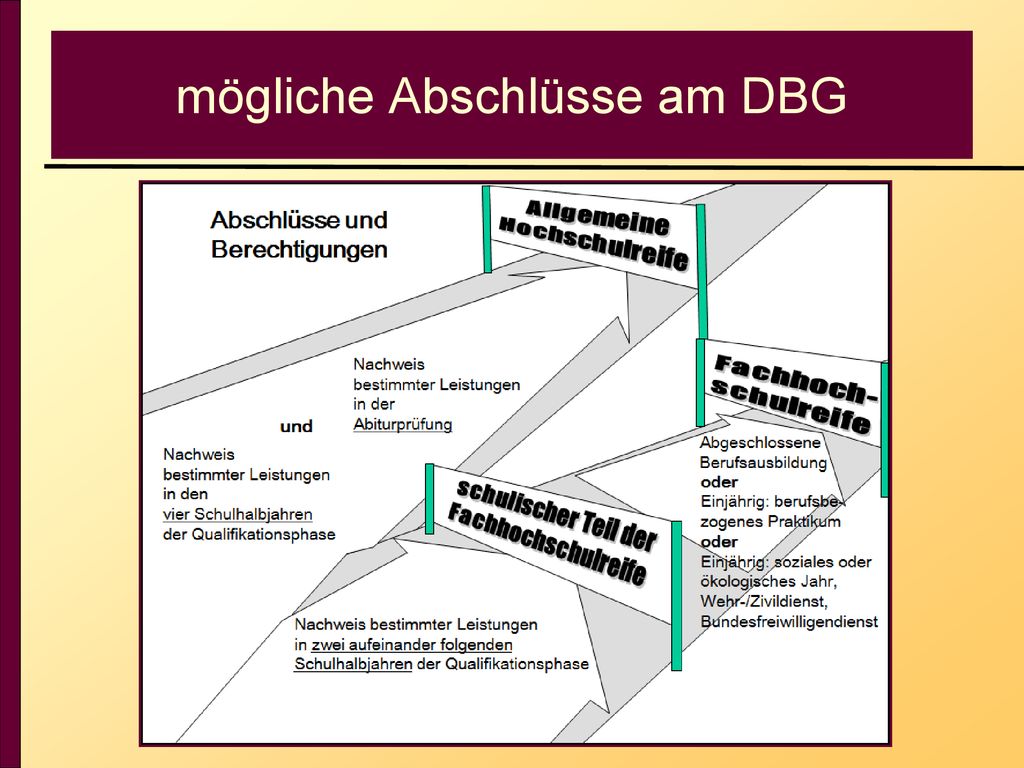 mögliche Abschlüsse am DBG

Abschlüsse und Berechtigungen

Allgemeine Hochschulreife

Nachweis bestimmter Leistungen in der Abiturprüfung

und

Nachweis bestimmter Leistungen in den vier Schulhalbjahren der Qualifikationsphase

Fachhochschulreife

Abgeschlossene Berufsausbildung
oder
Einjährig: berufsbezogenes Praktikum
oder
Einjährig: soziales oder ökologisches Jahr, Wehr-/Zivildienst, Bundesfreiwilligendienst

schulischer Teil der Fachhochschulreife

Nachweis bestimmter Leistungen in zwei aufeinander folgenden Schulhalbjahren der Qualifikationsphase